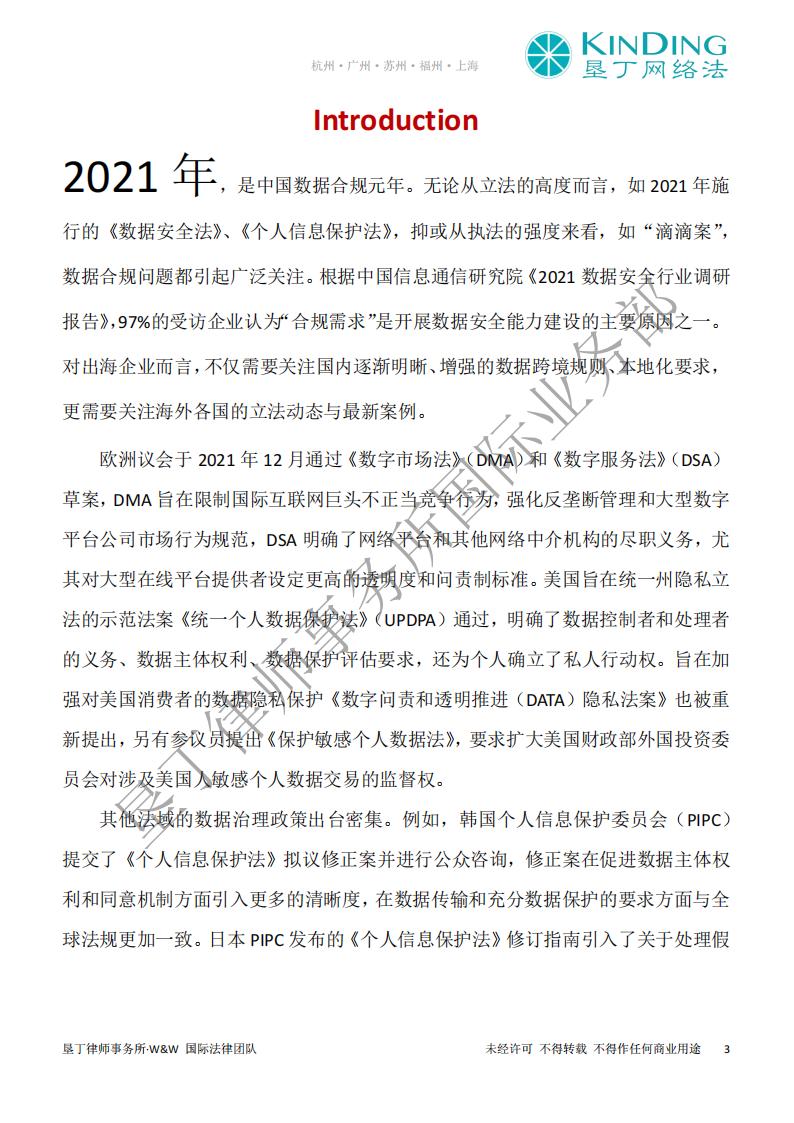 杭州 • 广州 • 苏州 • 福州 • 上海

KINDING
垦丁网络法

Introduction

2021 年，是中国数据合规元年。无论从立法的高度而言，如 2021 年施行的《数据安全法》、《个人信息保护法》，抑或从执法的强度来看，如“滴滴案”，数据合规问题都引起广泛关注。根据中国信息通信研究院《2021 数据安全行业调研报告》，97%的受访企业认为“合规需求”是开展数据安全能力建设的主要原因之一。对出海企业而言，不仅需要关注国内逐渐明晰、增强的数据跨境规则、本地化要求，更需要关注海外各国的立法动态与最新案例。

欧洲议会于 2021 年 12 月通过《数字市场法》（DMA）和《数字服务法》（DSA）草案，DMA 旨在限制国际互联网巨头不正当竞争行为，强化反垄断管理和大型数字平台公司市场行为规范，DSA 明确了网络平台和其他网络中介机构的尽职义务，尤其对大型在线平台提供者设定更高的透明度和问责制标准。美国旨在统一州隐私立法的示范法案《统一个人数据保护法》（UPDPA）通过，明确了数据控制者和处理者的义务、数据主体权利、数据保护评估要求，还为个人确立了私人行动权。旨在加强对美国消费者的数据隐私保护《数字问责和透明推进（DATA）隐私法案》也被重新提出，另有参议员提出《保护敏感个人数据法》，要求扩大美国财政部外国投资委员会对涉及美国人敏感个人数据交易的监督权。

其他法域的数据治理政策出台密集。例如，韩国个人信息保护委员会（PIPC）提交了《个人信息保护法》拟议修正案并进行公众咨询，修正案在促进数据主体权利和同意机制方面引入更多的清晰度，在数据传输和充分数据保护的要求方面与全球法规更加一致。日本 PIPC 发布的《个人信息保护法》修订指南引入了关于处理假

垦丁律师事务所国际业务部

垦丁律师事务所·W&W 国际法律团队

未经许可 不得转载 不得作任何商业用途 3